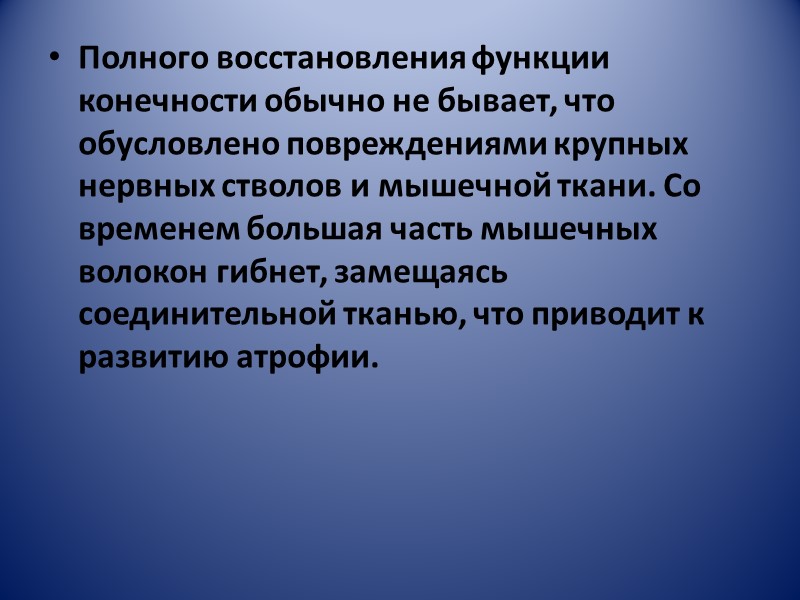 • Полного восстановления функции конечности обычно не бывает, что обусловлено повреждениями крупных нервных стволов и мышечной ткани. Со временем большая часть мышечных волокон гибнет, замещаясь соединительной тканью, что приводит к развитию атрофии.